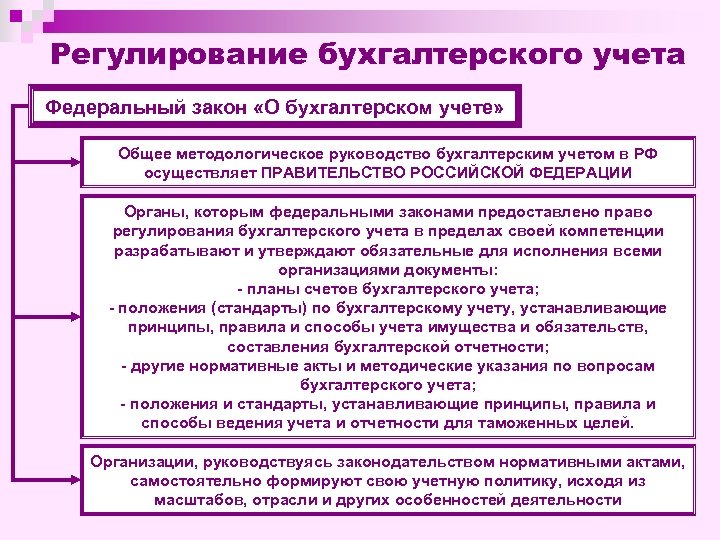 Регулирование бухгалтерского учета

Федеральный закон «О бухгалтерском учете»

Общее методологическое руководство бухгалтерским учетом в РФ осуществляет ПРАВИТЕЛЬСТВО РОССИЙСКОЙ ФЕДЕРАЦИИ

Органы, которым федеральными законами предоставлено право регулирования бухгалтерского учета в пределах своей компетенции разрабатывают и утверждают обязательные для исполнения всеми организациями документы:
- планы счетов бухгалтерского учета;
- положения (стандарты) по бухгалтерскому учету, устанавливающие принципы, правила и способы учета имущества и обязательств, составления бухгалтерской отчетности;
- другие нормативные акты и методические указания по вопросам бухгалтерского учета;
- положения и стандарты, устанавливающие принципы, правила и способы ведения учета и отчетности для таможенных целей.

Организации, руководствуясь законодательством нормативными актами, самостоятельно формируют свою учетную политику, исходя из масштабов, отрасли и других особенностей деятельности